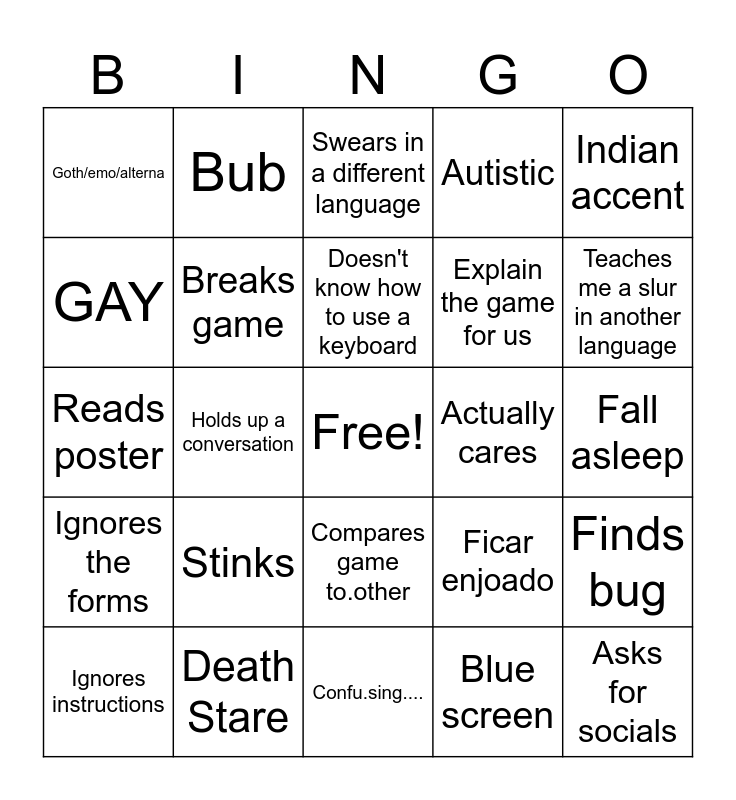 | B | I | N | G | O |
|---|---|---|---|---|
| Goth/emo/alterna | Bub | Swears in a different language | Autistic | Indian accent |
| GAY | Breaks game | Doesn't know how to use a keyboard | Explain the game for us | Teaches me a slur in another language |
| Reads poster | Holds up a conversation | Free! | Actually cares | Fall asleep |
| Ignores the forms | Stinks | Compares game to.other | Ficar enjoado | Finds bug |
| Ignores instructions | Death Stare | Confu.sing.... | Blue screen | Asks for socials |